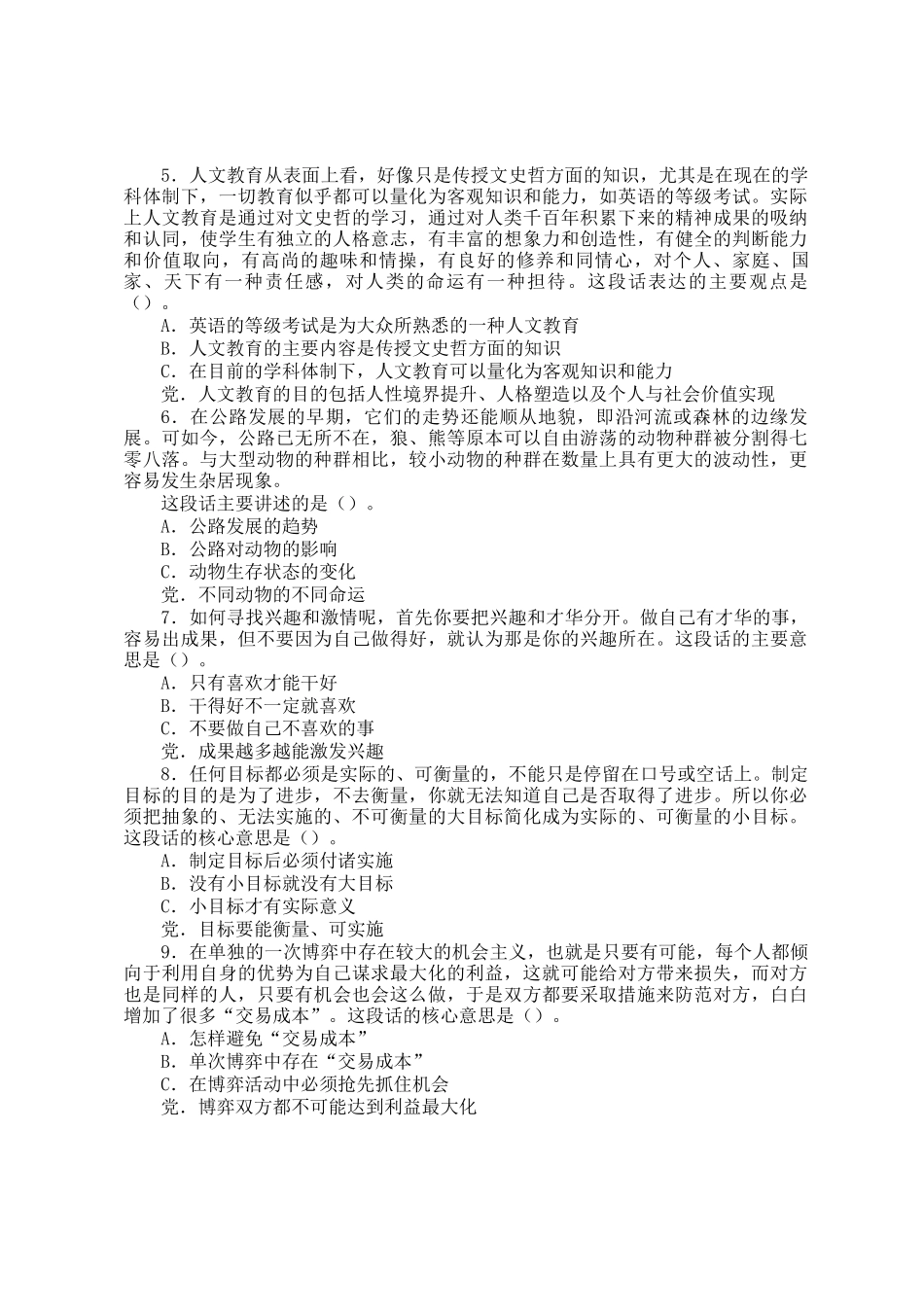 5．人文教育从表面上看，好像只是传授文史哲方面的知识，尤其是在现在的学科体制下，一切教育似乎都可以量化为客观知识和能力，如英语的等级考试。实际上人文教育是通过对文史哲的学习，通过对人类千百年积累下来的精神成果的吸纳和认同，使学生有独立的人格意志，有丰富的想象力和创造性，有健全的判断能力和价值取向，有高尚的趣味和情操，有良好的修养和同情心，对个人、家庭、国家、天下有一种责任感，对人类的命运有一种担待。这段话表达的主要观点是（）。

A．英语的等级考试是为大众所熟悉的一种人文教育

B．人文教育的主要内容是传授文史哲方面的知识

C．在目前的学科体制下，人文教育可以量化为客观知识和能力

党．人文教育的目的包括人性境界提升、人格塑造以及个人与社会价值实现

6．在公路发展的早期，它们的走势还能顺从地貌，即沿河流或森林的边缘发展。可如今，公路已无所不在，狼、熊等原本可以自由游荡的动物种群被分割得七零八落。与大型动物的种群相比，较小动物的种群在数量上具有更大的波动性，更容易发生杂居现象。

这段话主要讲述的是（）。

A．公路发展的趋势

B．公路对动物的影响

C．动物生存状态的变化

党．不同动物的不同命运

7．如何寻找兴趣和激情呢，首先你要把兴趣和才华分开。做自己有才华的事，容易出成果，但不要因为自己做得好，就认为那是你的兴趣所在。这段话的主要意思是（）。

A．只有喜欢才能干好

B．干得好不一定就喜欢

C．不要做自己不喜欢的事

党．成果越多越能激发兴趣

8．任何目标都必须是实际的、可衡量的，不能只是停留在口号或空话上。制定目标的目的是为了进步，不去衡量，你就无法知道自己是否取得了进步。所以你必须把抽象的、无法实施的、不可衡量的大目标简化成为实际的、可衡量的小目标。这段话的核心意思是（）。

A．制定目标后必须付诸实施

B．没有小目标就没有大目标

C．小目标才有实际意义

党．目标要能衡量、可实施

9．在单独的一次博弈中存在较大的机会主义，也就是只要有可能，每个人都倾向于利用自身的优势为自己谋求最大化的利益，这就可能给对方带来损失，而对方也是同样的人，只要有机会也会这么做，于是双方都要采取措施来防范对方，白白增加了很多“交易成本”。这段话的核心意思是（）。

A．怎样避免“交易成本”

B．单次博弈中存在“交易成本”

C．在博弈活动中必须抢先抓住机会

党．博弈双方都不可能达到利益最大化